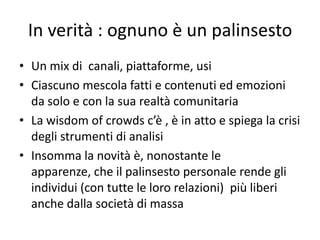 In verità : ognuno è un palinsesto

• Un mix di canali, piattaforme, usi
• Ciascuno mescola fatti e contenuti ed emozioni da solo e con la sua realtà comunitaria
• La wisdom of crowds c'è , è in atto e spiega la crisi degli strumenti di analisi
• Insomma la novità è, nonostante le apparenze, che il palinsesto personale rende gli individui (con tutte le loro relazioni) più liberi anche dalla società di massa